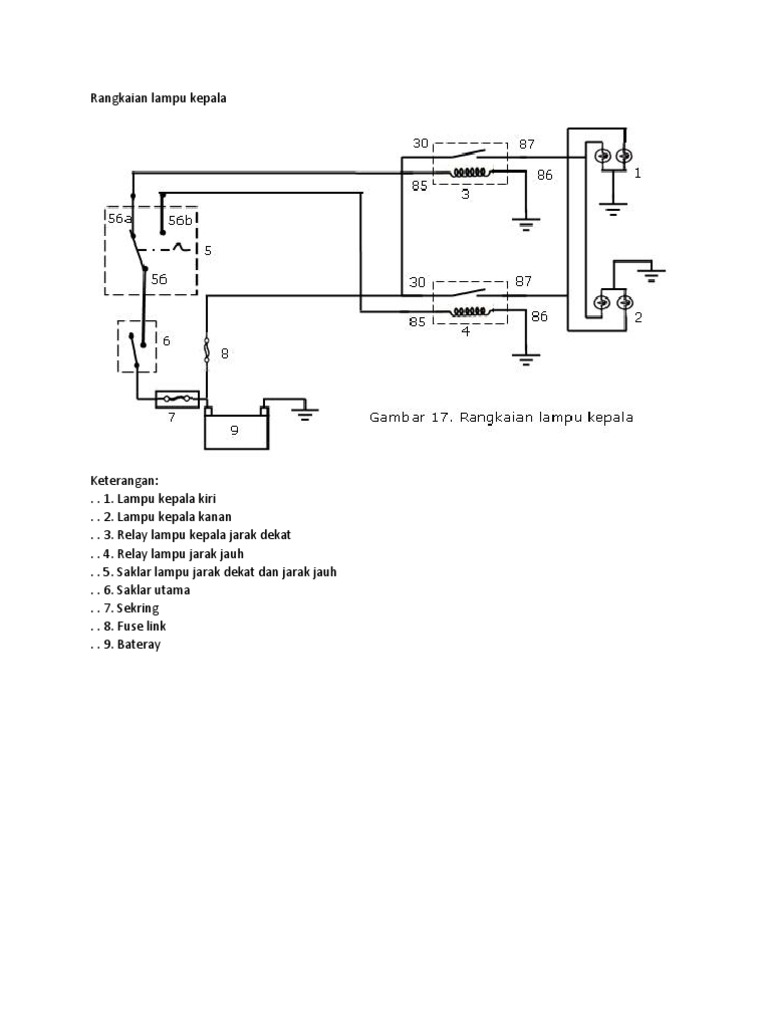 Rangkaian lampu kepala

30
87
85
86
3
1
56a
56b
5
56
30
87
85
86
4
2
6
8
7
9

Gambar 17. Rangkaian lampu kepala

Keterangan:
. . 1. Lampu kepala kiri
. . 2. Lampu kepala kanan
. . 3. Relay lampu kepala jarak dekat
. . 4. Relay lampu jarak jauh
. . 5. Saklar lampu jarak dekat dan jarak jauh
. . 6. Saklar utama
. . 7. Sekring
. . 8. Fuse link
. . 9. Bateray